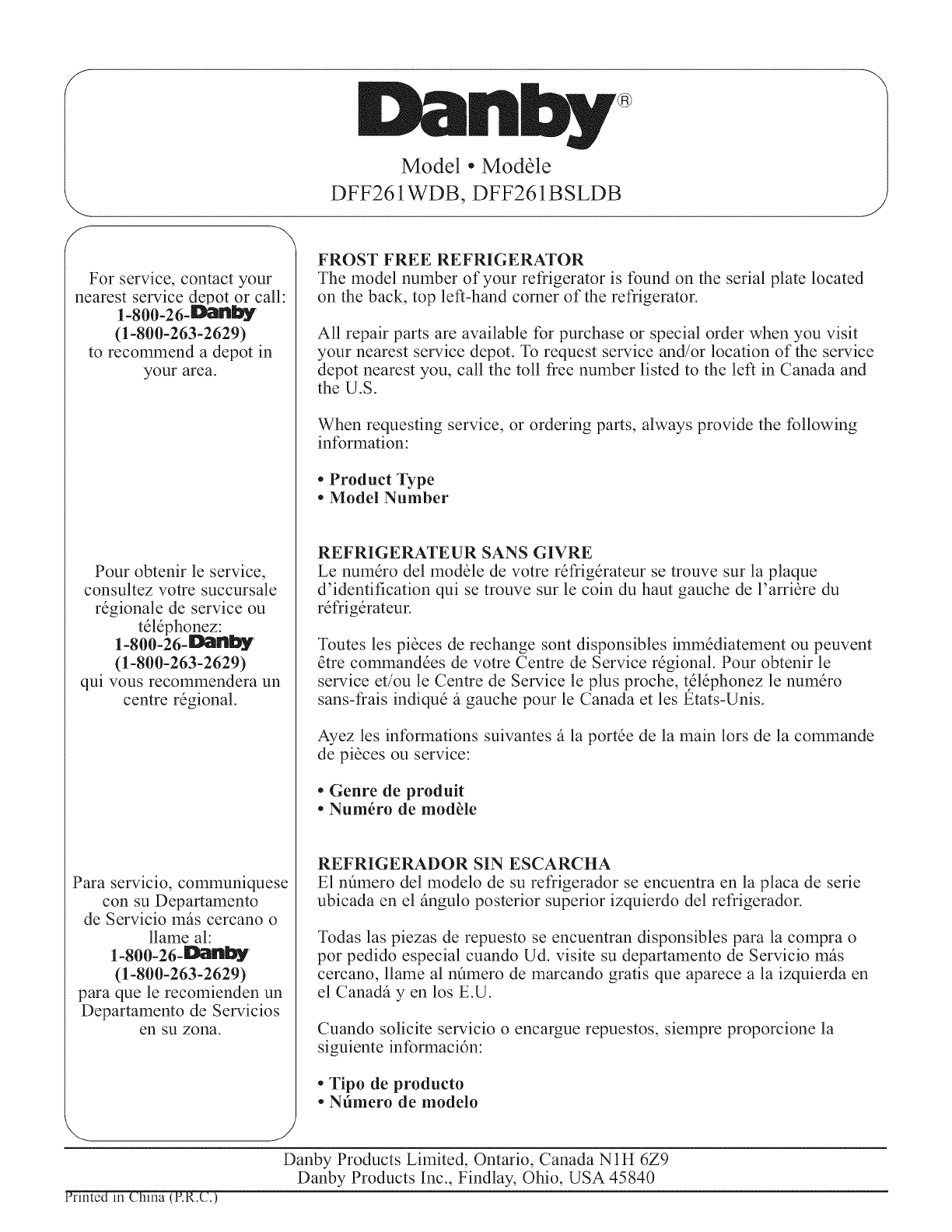 Danby®

Model • Modèle
DFF261WDB, DFF261BSLDB

For service, contact your nearest service depot or call:
1-800-26-Danby
(1-800-263-2629)
to recommend a depot in your area.

Pour obtenir le service, consultez votre succursale régionale de service ou téléphonez:
1-800-26-Danby
(1-800-263-2629)
qui vous recommendera un centre régional.

Para servicio, communiquese con su Departamento de Servicio más cercano o llame al:
1-800-26-Danby
(1-800-263-2629)
para que le recomienden un Departamento de Servicios en su zona.

FROST FREE REFRIGERATOR
The model number of your refrigerator is found on the serial plate located on the back, top left-hand corner of the refrigerator.

All repair parts are available for purchase or special order when you visit your nearest service depot. To request service and/or location of the service depot nearest you, call the toll free number listed to the left in Canada and the U.S.

When requesting service, or ordering parts, always provide the following information:

• Product Type
• Model Number

REFRIGERATEUR SANS GIVRE
Le numéro del modèle de votre réfrigérateur se trouve sur la plaque d'identification qui se trouve sur le coin du haut gauche de l'arrière du réfrigérateur.

Toutes les pièces de rechange sont disponsibles immédiatement ou peuvent être commandées de votre Centre de Service régional. Pour obtenir le service et/ou le Centre de Service le plus proche, téléphonez le numéro sans-frais indiqué á gauche pour le Canada et les États-Unis.

Ayez les informations suivantes á la portée de la main lors de la commande de pièces ou service:

• Genre de produit
• Numéro de modèle

REFRIGERADOR SIN ESCARCHA
El número del modelo de su refrigerador se encuentra en la placa de serie ubicada en el ángulo posterior superior izquierdo del refrigerador.

Todas las piezas de repuesto se encuentran disponsibles para la compra o por pedido especial cuando Ud. visite su departamento de Servicio más cercano, llame al número de marcando gratis que aparece a la izquierda en el Canadá y en los E.U.

Cuando solicite servicio o encargue repuestos, siempre proporcione la siguiente información:

• Tipo de producto
• Número de modelo

Danby Products Limited, Ontario, Canada N1H 6Z9
Danby Products Inc., Findlay, Ohio, USA 45840

Printed in China (P.R.C.)